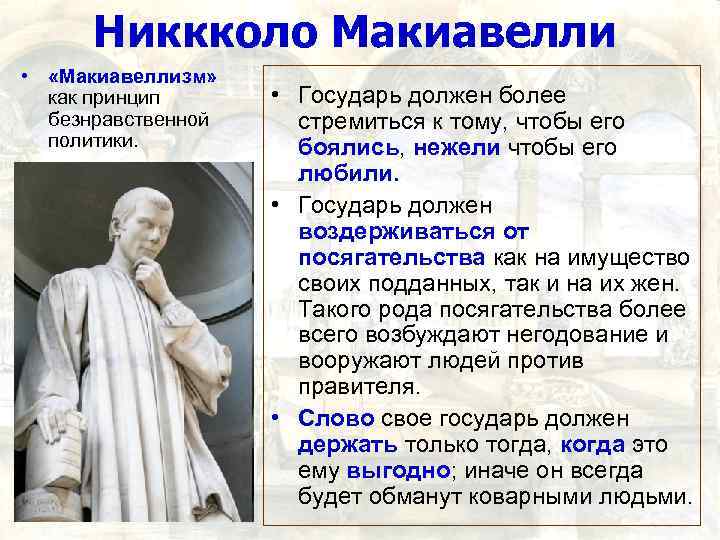 Никкколо Макиавелли

• «Макиавеллизм» как принцип безнравственной политики.

• Государь должен более стремиться к тому, чтобы его боялись, нежели чтобы его любили.

• Государь должен воздерживаться от посягательства как на имущество своих подданных, так и на их жен. Такого рода посягательства более всего возбуждают негодование и вооружают людей против правителя.

• Слово свое государь должен держать только тогда, когда это ему выгодно; иначе он всегда будет обманут коварными людьми.